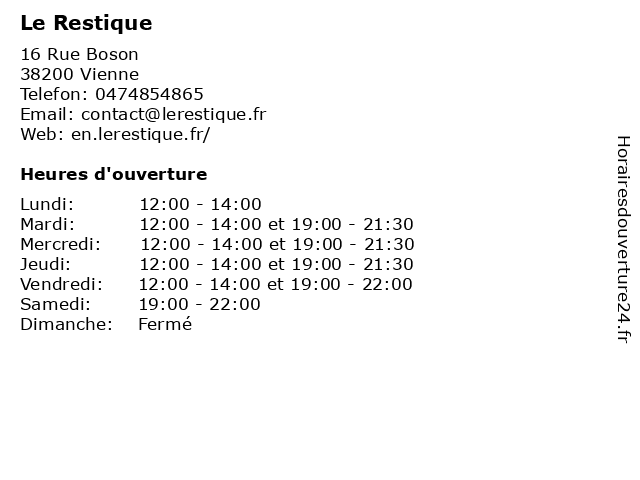 Le Restique

16 Rue Boson
38200 Vienne
Telefon: 0474854865
Email: contact@lerestique.fr
Web: en.lerestique.fr/

Heures d'ouverture

| | |
|---|---|
| Lundi: | 12:00 - 14:00 |
| Mardi: | 12:00 - 14:00 et 19:00 - 21:30 |
| Mercredi: | 12:00 - 14:00 et 19:00 - 21:30 |
| Jeudi: | 12:00 - 14:00 et 19:00 - 21:30 |
| Vendredi: | 12:00 - 14:00 et 19:00 - 22:00 |
| Samedi: | 19:00 - 22:00 |
| Dimanche: | Fermé |

Horairesdouverture24.fr